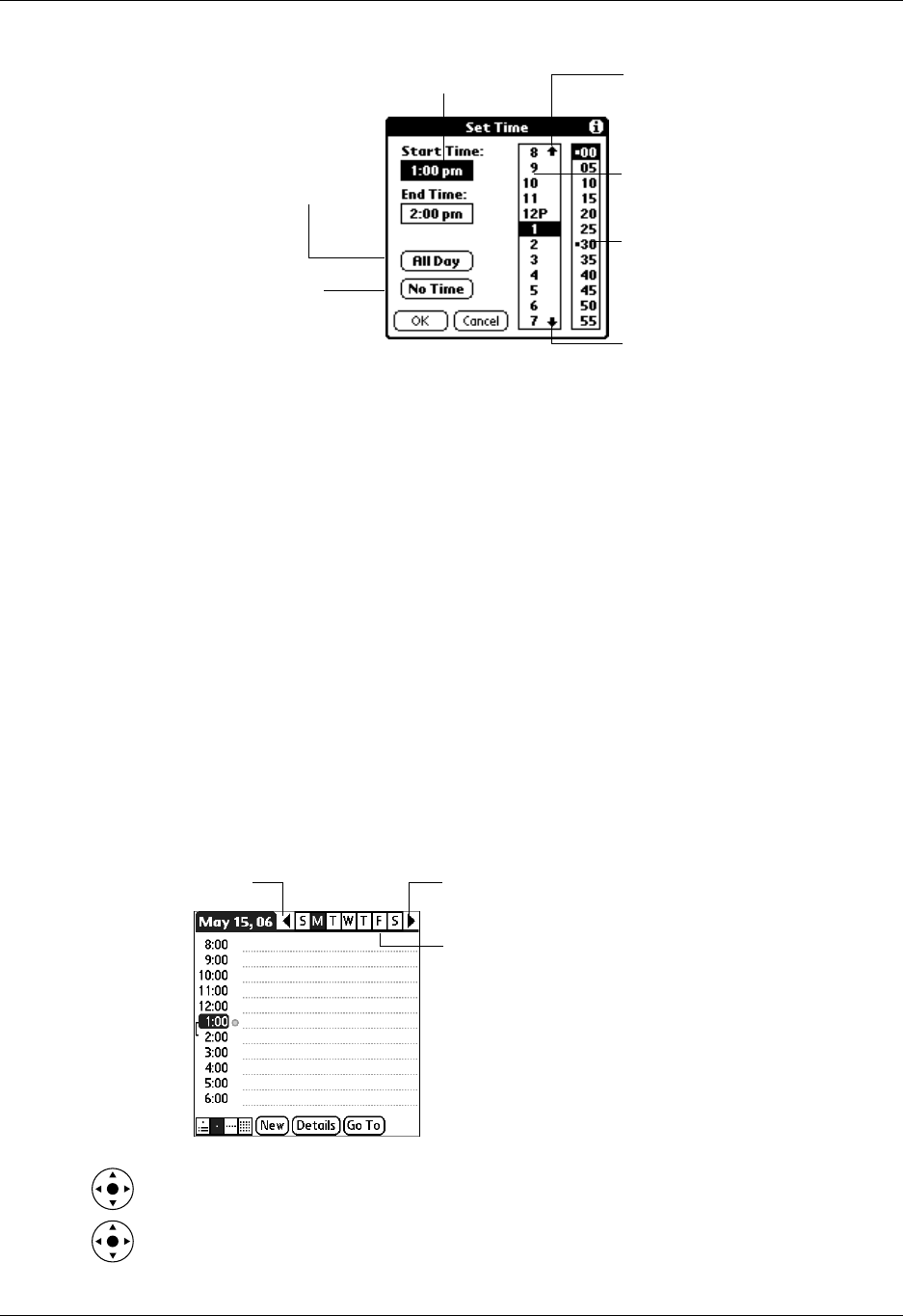 Set Time
Start Time:
1:00 pm
End Time:
2:00 pm
All Day
No Time
OK
Cancel
8
9
10
11
12P
1
2
3
4
5
6
7
00
05
10
15
20
25
30
35
40
45
50
55

May 15, 06
S M T W T F S
8:00
9:00
10:00
11:00
12:00
1:00
2:00
3:00
4:00
5:00
6:00
New
Details
Go To